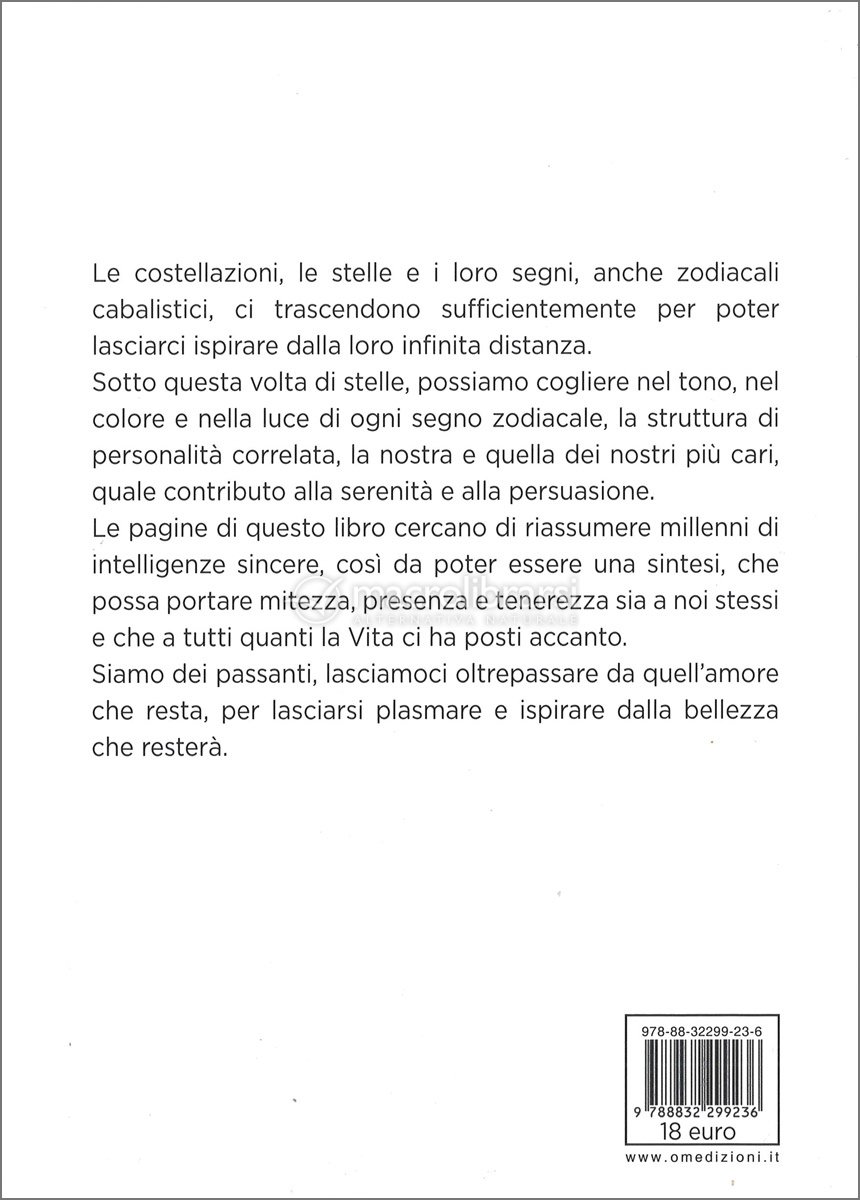 Le costellazioni, le stelle e i loro segni, anche zodiacali cabalistici, ci trascendono sufficientemente per poter lasciarci ispirare dalla loro infinita distanza.
Sotto questa volta di stelle, possiamo cogliere nel tono, nel colore e nella luce di ogni segno zodiacale, la struttura di personalità correlata, la nostra e quella dei nostri più cari, quale contributo alla serenità e alla persuasione.
Le pagine di questo libro cercano di riassumere millenni di intelligenze sincere, così da poter essere una sintesi, che possa portare mitezza, presenza e tenerezza sia a noi stessi e che a tutti quanti la Vita ci ha posti accanto.
Siamo dei passanti, lasciamoci oltrepassare da quell'amore che resta, per lasciarsi plasmare e ispirare dalla bellezza che resterà.

macrolibrarsi
ALTERNATIVA NATURALE

978-88-32299-23-6
9 788832 299236
18 euro

www.omedizioni.it